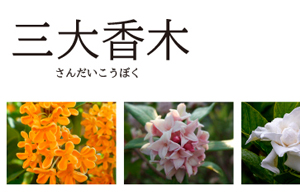 三大香木

さんだいこうぼく